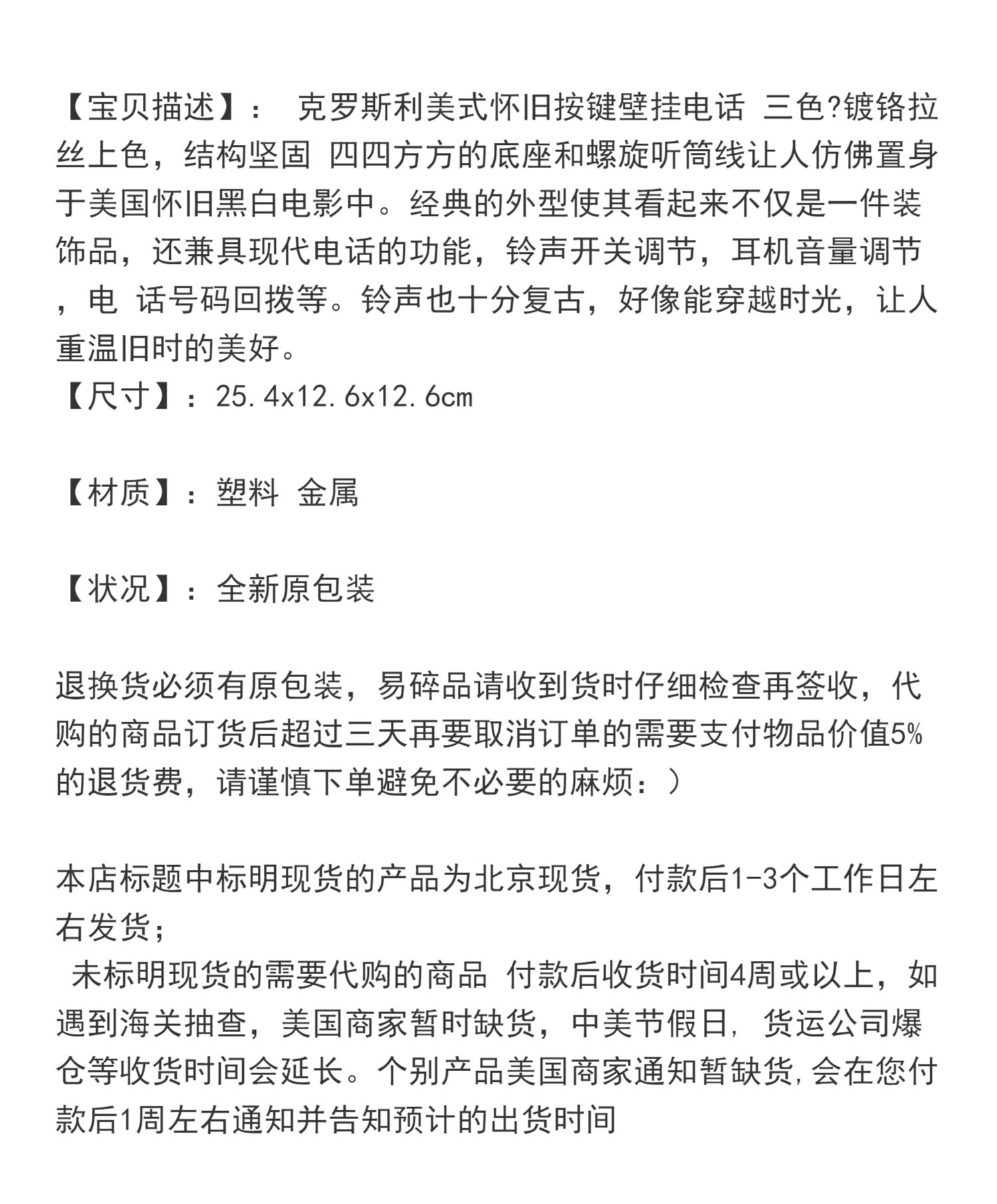 【宝贝描述】： 克罗斯利美式怀旧按键壁挂电话 三色?镀铬拉丝上色，结构坚固 四四方方的底座和螺旋听筒线让人仿佛置身于美国怀旧黑白电影中。经典的外型使其看起来不仅是一件装饰品，还兼具现代电话的功能，铃声开关调节，耳机音量调节，电 话号码回拨等。铃声也十分复古，好像能穿越时光，让人重温旧时的美好。
【尺寸】：25.4x12.6x12.6cm

【材质】：塑料 金属

【状况】：全新原包装

退换货必须有原包装，易碎品请收到货时仔细检查再签收，代购的商品订货后超过三天再要取消订单的需要支付物品价值5%的退货费，请谨慎下单避免不必要的麻烦：）

本店标题中标明现货的产品为北京现货，付款后1-3个工作日左右发货；
 未标明现货的需要代购的商品 付款后收货时间4周或以上，如遇到海关抽查，美国商家暂时缺货，中美节假日，货运公司爆仓等收货时间会延长。个别产品美国商家通知暂缺货，会在您付款后1周左右通知并告知预计的出货时间